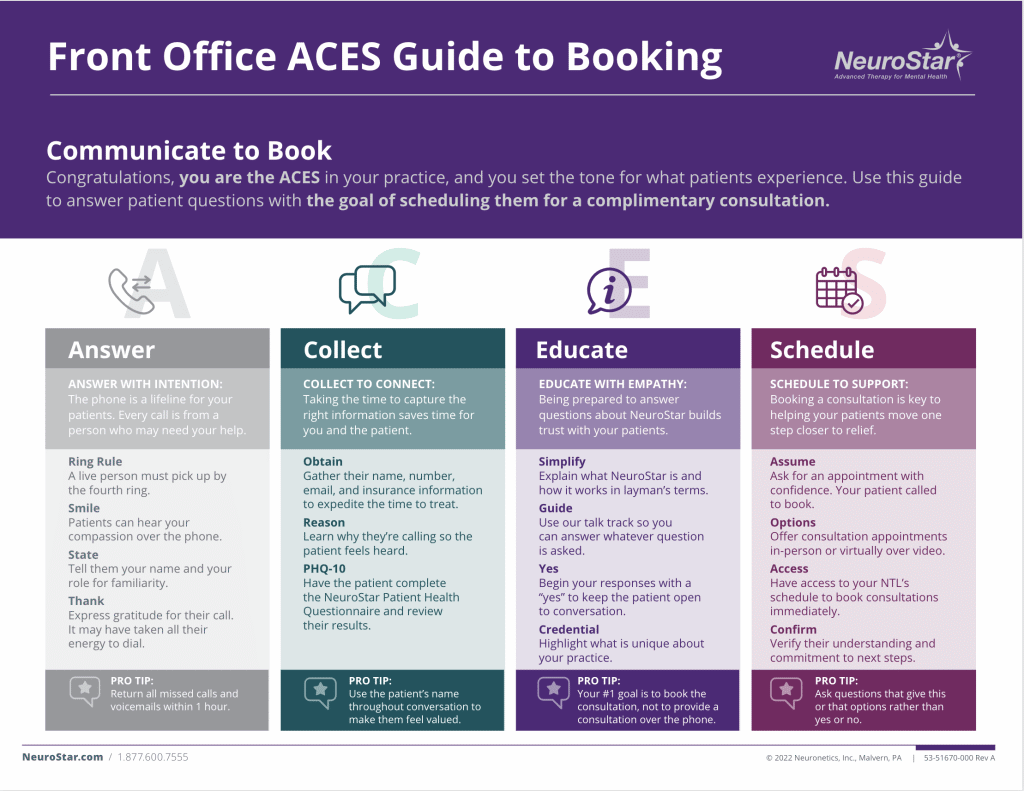 Front Office ACES Guide to Booking

NeuroStar
Advanced Therapy for Mental Health

Communicate to Book

Congratulations, you are the ACES in your practice, and you set the tone for what patients experience. Use this guide to answer patient questions with the goal of scheduling them for a complimentary consultation.

A

Answer

ANSWER WITH INTENTION:
The phone is a lifeline for your patients. Every call is from a person who may need your help.

Ring Rule
A live person must pick up by the fourth ring.

Smile
Patients can hear your compassion over the phone.

State
Tell them your name and your role for familiarity.

Thank
Express gratitude for their call. It may have taken all their energy to dial.

PRO TIP:
Return all missed calls and voicemails within 1 hour.

C

Collect

COLLECT TO CONNECT:
Taking the time to capture the right information saves time for you and the patient.

Obtain
Gather their name, number, email, and insurance information to expedite the time to treat.

Reason
Learn why they're calling so the patient feels heard.

PHQ-10
Have the patient complete the NeuroStar Patient Health Questionnaire and review their results.

PRO TIP:
Use the patient's name throughout conversation to make them feel valued.

E

Educate

EDUCATE WITH EMPATHY:
Being prepared to answer questions about NeuroStar builds trust with your patients.

Simplify
Explain what NeuroStar is and how it works in layman's terms.

Guide
Use our talk track so you can answer whatever question is asked.

Yes
Begin your responses with a "yes" to keep the patient open to conversation.

Credential
Highlight what is unique about your practice.

PRO TIP:
Your #1 goal is to book the consultation, not to provide a consultation over the phone.

S

Schedule

SCHEDULE TO SUPPORT:
Booking a consultation is key to helping your patients move one step closer to relief.

Assume
Ask for an appointment with confidence. Your patient called to book.

Options
Offer consultation appointments in-person or virtually over video.

Access
Have access to your NTL's schedule to book consultations immediately.

Confirm
Verify their understanding and commitment to next steps.

PRO TIP:
Ask questions that give this or that options rather than yes or no.

NeuroStar.com / 1.877.600.7555

© 2022 Neuronetics, Inc., Malvern, PA | 53-51670-000 Rev A